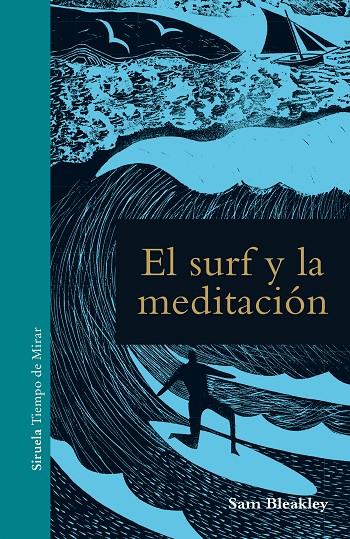 Siruela Tiempo de Mirar

El surf y la meditación

Sam Bleakley